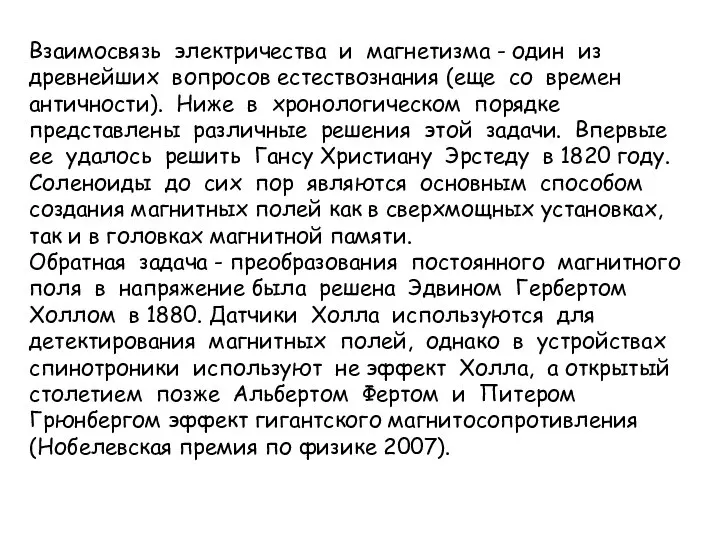 Взаимосвязь электричества и магнетизма - один из древнейших вопросов естествознания (еще со времен античности). Ниже в хронологическом порядке представлены различные решения этой задачи. Впервые ее удалось решить Гансу Христиану Эрстеду в 1820 году. Соленоиды до сих пор являются основным способом создания магнитных полей как в сверхмощных установках, так и в головках магнитной памяти.
Обратная задача - преобразования постоянного магнитного поля в напряжение была решена Эдвином Гербертом Холлом в 1880. Датчики Холла используются для детектирования магнитных полей, однако в устройствах спинотроники используют не эффект Холла, а открытый столетием позже Альбертом Фертом и Питером Грюнбергом эффект гигантского магнитосопротивления (Нобелевская премия по физике 2007).